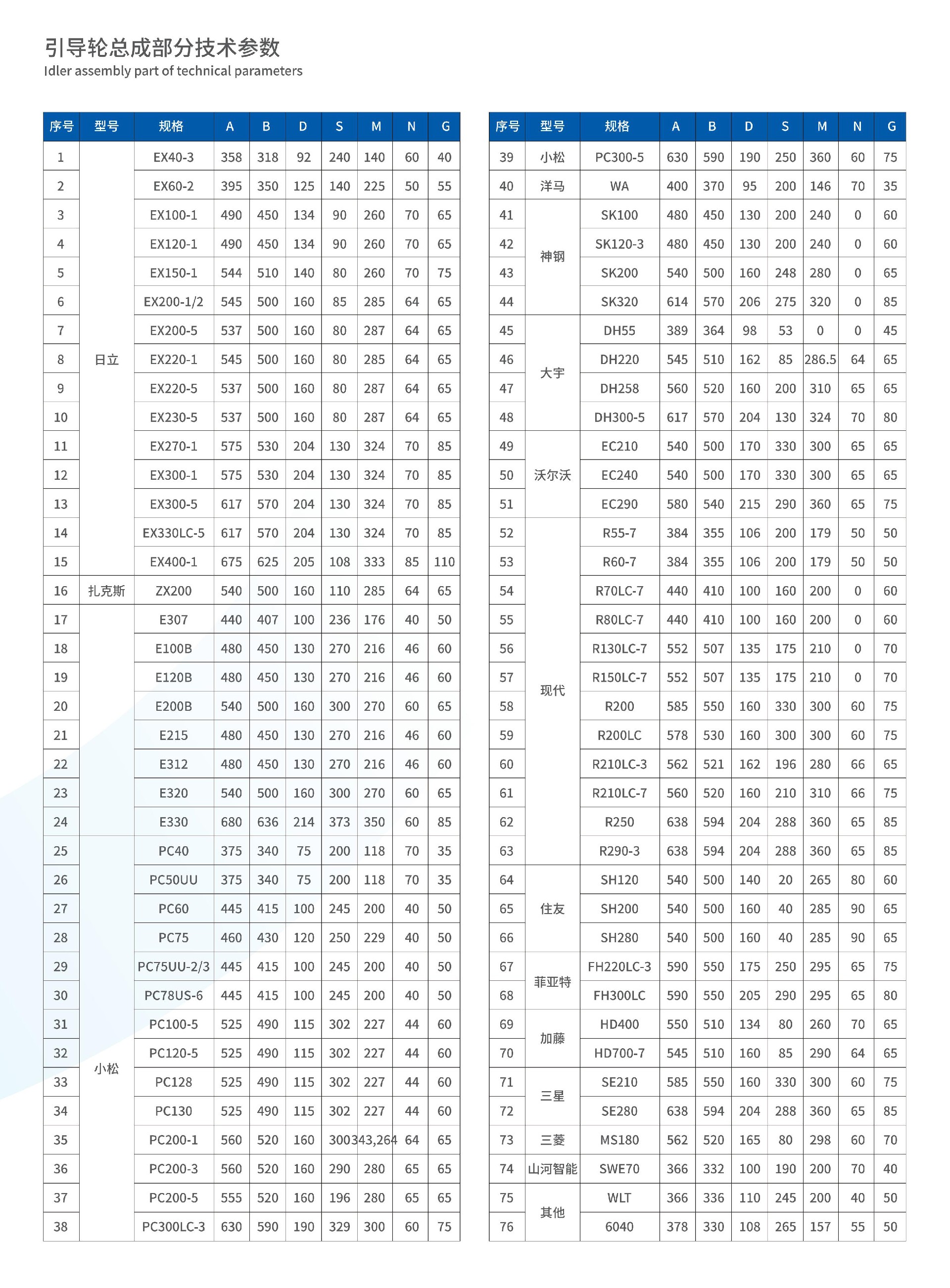 引导轮总成部分技术参数
Idler assembly part of technical parameters

| 序号 | 型号 | 规格 | A | B | D | S | M | N | G |
|---|---|---|---|---|---|---|---|---|---|
| 1 | 日立 | EX40-3 | 358 | 318 | 92 | 240 | 140 | 60 | 40 |
| 2 | | EX60-2 | 395 | 350 | 125 | 140 | 225 | 50 | 55 |
| 3 | | EX100-1 | 490 | 450 | 134 | 90 | 260 | 70 | 65 |
| 4 | | EX120-1 | 490 | 450 | 134 | 90 | 260 | 70 | 65 |
| 5 | | EX150-1 | 544 | 510 | 140 | 80 | 260 | 70 | 75 |
| 6 | | EX200-1/2 | 545 | 500 | 160 | 85 | 285 | 64 | 65 |
| 7 | | EX200-5 | 537 | 500 | 160 | 80 | 287 | 64 | 65 |
| 8 | | EX220-1 | 545 | 500 | 160 | 80 | 285 | 64 | 65 |
| 9 | | EX220-5 | 537 | 500 | 160 | 80 | 287 | 64 | 65 |
| 10 | | EX230-5 | 537 | 500 | 160 | 80 | 287 | 64 | 65 |
| 11 | | EX270-1 | 575 | 530 | 204 | 130 | 324 | 70 | 85 |
| 12 | | EX300-1 | 575 | 530 | 204 | 130 | 324 | 70 | 85 |
| 13 | | EX300-5 | 617 | 570 | 204 | 130 | 324 | 70 | 85 |
| 14 | | EX330LC-5 | 617 | 570 | 204 | 130 | 324 | 70 | 85 |
| 15 | | EX400-1 | 675 | 625 | 205 | 108 | 333 | 85 | 110 |
| 16 | 扎克斯 | ZX200 | 540 | 500 | 160 | 110 | 285 | 64 | 65 |
| 17 | | E307 | 440 | 407 | 100 | 236 | 176 | 40 | 50 |
| 18 | | E100B | 480 | 450 | 130 | 270 | 216 | 46 | 60 |
| 19 | | E120B | 480 | 450 | 130 | 270 | 216 | 46 | 60 |
| 20 | | E200B | 540 | 500 | 160 | 300 | 270 | 60 | 65 |
| 21 | | E215 | 480 | 450 | 130 | 270 | 216 | 46 | 60 |
| 22 | | E312 | 480 | 450 | 130 | 270 | 216 | 46 | 60 |
| 23 | | E320 | 540 | 500 | 160 | 300 | 270 | 60 | 65 |
| 24 | | E330 | 680 | 636 | 214 | 373 | 350 | 60 | 85 |
| 25 | 小松 | PC40 | 375 | 340 | 75 | 200 | 118 | 70 | 35 |
| 26 | | PC50UU | 375 | 340 | 75 | 200 | 118 | 70 | 35 |
| 27 | | PC60 | 445 | 415 | 100 | 245 | 200 | 40 | 50 |
| 28 | | PC75 | 460 | 430 | 120 | 250 | 229 | 40 | 50 |
| 29 | | PC75UU-2/3 | 445 | 415 | 100 | 245 | 200 | 40 | 50 |
| 30 | | PC78US-6 | 445 | 415 | 100 | 245 | 200 | 40 | 50 |
| 31 | | PC100-5 | 525 | 490 | 115 | 302 | 227 | 44 | 60 |
| 32 | | PC120-5 | 525 | 490 | 115 | 302 | 227 | 44 | 60 |
| 33 | | PC128 | 525 | 490 | 115 | 302 | 227 | 44 | 60 |
| 34 | | PC130 | 525 | 490 | 115 | 302 | 227 | 44 | 60 |
| 35 | | PC200-1 | 560 | 520 | 160 | 300 | 343,264 | 64 | 65 |
| 36 | | PC200-3 | 560 | 520 | 160 | 290 | 280 | 65 | 65 |
| 37 | | PC200-5 | 555 | 520 | 160 | 196 | 280 | 65 | 65 |
| 38 | | PC300LC-3 | 630 | 590 | 190 | 329 | 300 | 60 | 75 |

| 序号 | 型号 | 规格 | A | B | D | S | M | N | G |
|---|---|---|---|---|---|---|---|---|---|
| 39 | 小松 | PC300-5 | 630 | 590 | 190 | 250 | 360 | 60 | 75 |
| 40 | 洋马 | WA | 400 | 370 | 95 | 200 | 146 | 70 | 35 |
| 41 | 神钢 | SK100 | 480 | 450 | 130 | 200 | 240 | 0 | 60 |
| 42 | | SK120-3 | 480 | 450 | 130 | 200 | 240 | 0 | 60 |
| 43 | | SK200 | 540 | 500 | 160 | 248 | 280 | 0 | 65 |
| 44 | | SK320 | 614 | 570 | 206 | 275 | 320 | 0 | 85 |
| 45 | 大宇 | DH55 | 389 | 364 | 98 | 53 | 0 | 0 | 45 |
| 46 | | DH220 | 545 | 510 | 162 | 85 | 286.5 | 64 | 65 |
| 47 | | DH258 | 560 | 520 | 160 | 200 | 310 | 65 | 65 |
| 48 | | DH300-5 | 617 | 570 | 204 | 130 | 324 | 70 | 80 |
| 49 | 沃尔沃 | EC210 | 540 | 500 | 170 | 330 | 300 | 65 | 65 |
| 50 | | EC240 | 540 | 500 | 170 | 330 | 300 | 65 | 65 |
| 51 | | EC290 | 580 | 540 | 215 | 290 | 360 | 65 | 75 |
| 52 | 现代 | R55-7 | 384 | 355 | 106 | 200 | 179 | 50 | 50 |
| 53 | | R60-7 | 384 | 355 | 106 | 200 | 179 | 50 | 50 |
| 54 | | R70LC-7 | 440 | 410 | 100 | 160 | 200 | 0 | 60 |
| 55 | | R80LC-7 | 440 | 410 | 100 | 160 | 200 | 0 | 60 |
| 56 | | R130LC-7 | 552 | 507 | 135 | 175 | 210 | 0 | 70 |
| 57 | | R150LC-7 | 552 | 507 | 135 | 175 | 210 | 0 | 70 |
| 58 | | R200 | 585 | 550 | 160 | 330 | 300 | 60 | 75 |
| 59 | | R200LC | 578 | 530 | 160 | 300 | 300 | 60 | 75 |
| 60 | | R210LC-3 | 562 | 521 | 162 | 196 | 280 | 66 | 65 |
| 61 | | R210LC-7 | 560 | 520 | 160 | 210 | 310 | 66 | 75 |
| 62 | | R250 | 638 | 594 | 204 | 288 | 360 | 65 | 85 |
| 63 | | R290-3 | 638 | 594 | 204 | 288 | 360 | 65 | 85 |
| 64 | 住友 | SH120 | 540 | 500 | 140 | 20 | 265 | 80 | 60 |
| 65 | | SH200 | 540 | 500 | 160 | 40 | 285 | 90 | 65 |
| 66 | | SH280 | 540 | 500 | 160 | 40 | 285 | 90 | 65 |
| 67 | 菲亚特 | FH220LC-3 | 590 | 550 | 175 | 250 | 295 | 65 | 75 |
| 68 | | FH300LC | 590 | 550 | 205 | 290 | 295 | 65 | 80 |
| 69 | 加藤 | HD400 | 550 | 510 | 134 | 80 | 260 | 70 | 65 |
| 70 | | HD700-7 | 545 | 510 | 160 | 85 | 290 | 64 | 65 |
| 71 | 三星 | SE210 | 585 | 550 | 160 | 330 | 300 | 60 | 75 |
| 72 | | SE280 | 638 | 594 | 204 | 288 | 360 | 65 | 85 |
| 73 | 三菱 | MS180 | 562 | 520 | 165 | 80 | 298 | 60 | 70 |
| 74 | 山河智能 | SWE70 | 366 | 332 | 100 | 190 | 200 | 70 | 40 |
| 75 | 其他 | WLT | 366 | 336 | 110 | 245 | 200 | 40 | 50 |
| 76 | | 6040 | 378 | 330 | 108 | 265 | 157 | 55 | 50 |